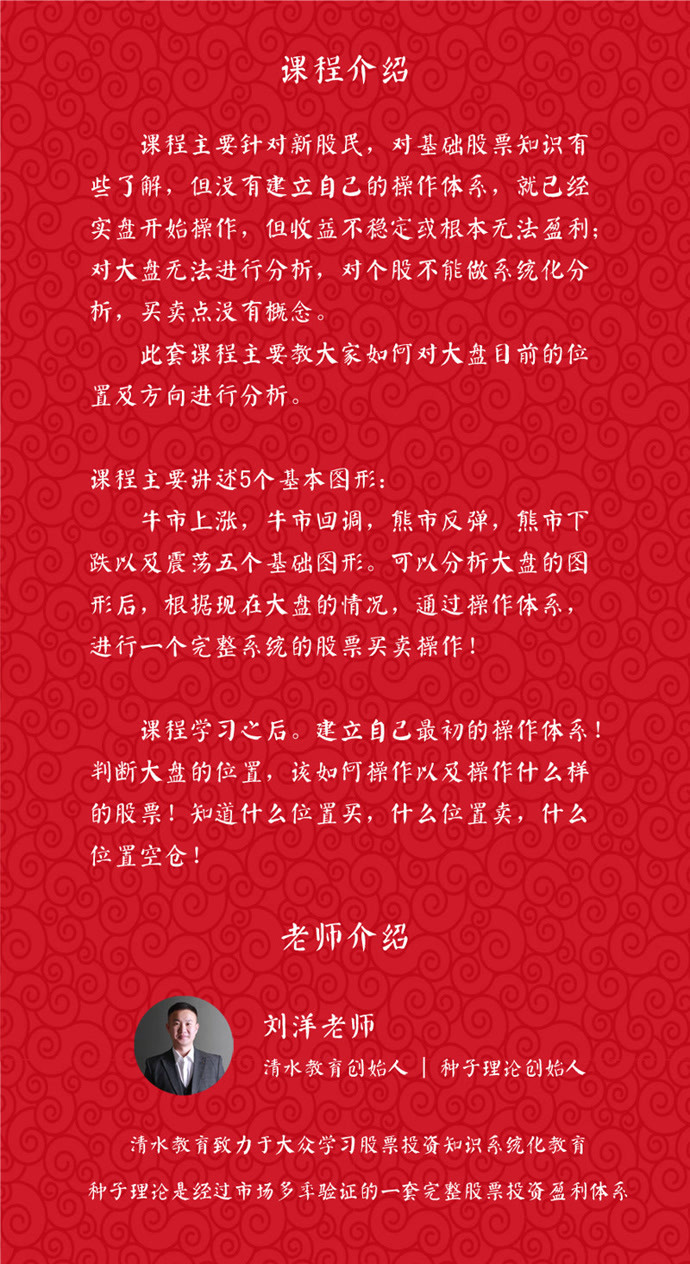 课程介绍

课程主要针对新股民，对基础股票知识有些了解，但没有建立自己的操作体系，就已经实盘开始操作，但收益不稳定或根本无法盈利；对大盘无法进行分析，对个股不能做系统化分析，买卖点没有概念。

此套课程主要教大家如何对大盘目前的位置及方向进行分析。

课程主要讲述5个基本图形：

牛市上涨，牛市回调，熊市反弹，熊市下跌以及震荡五个基础图形。可以分析大盘的图形后，根据现在大盘的情况，通过操作体系，进行一个完整系统的股票买卖操作！

课程学习之后。建立自己最初的操作体系！判断大盘的位置，该如何操作以及操作什么样的股票！知道什么位置买，什么位置卖，什么位置空仓！

老师介绍

刘洋老师

清水教育创始人 | 种子理论创始人

清水教育致力于大众学习股票投资知识系统化教育

种子理论是经过市场多年验证的一套完整股票投资盈利体系